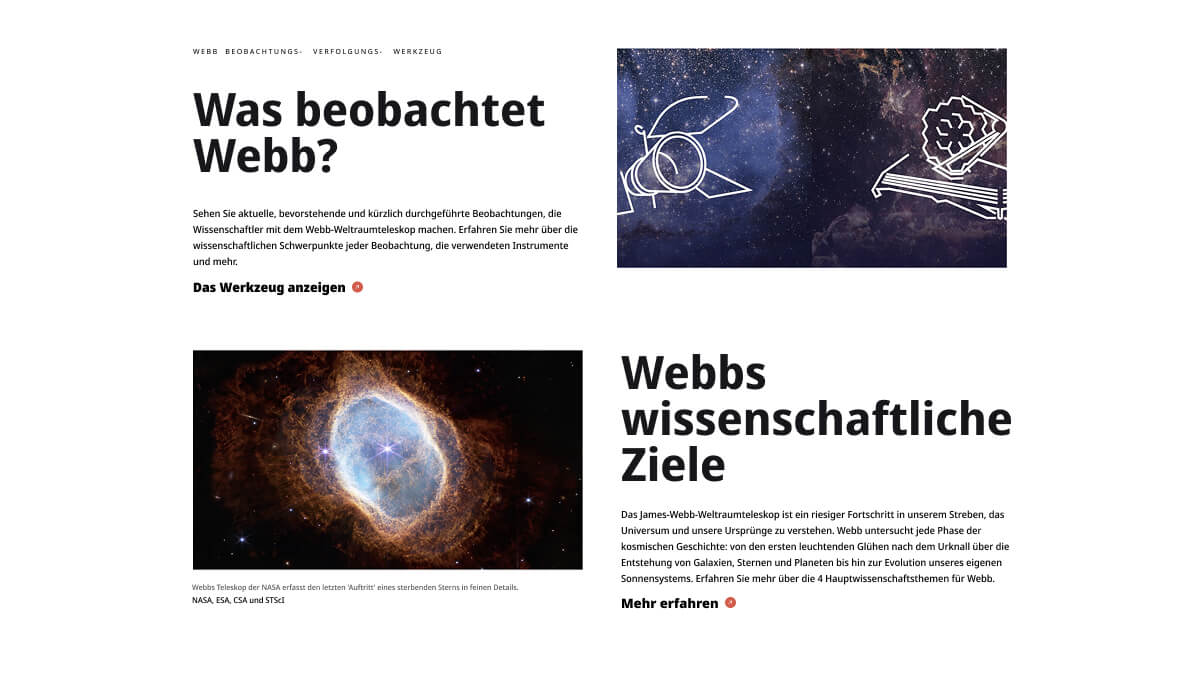 WEBB BEOBACHTUNGS- VERFOLGUNGS- WERKZEUG

Was beobachtet Webb?

Sehen Sie aktuelle, bevorstehende und kürzlich durchgeführte Beobachtungen, die Wissenschaftler mit dem Webb-Weltraumteleskop machen. Erfahren Sie mehr über die wissenschaftlichen Schwerpunkte jeder Beobachtung, die verwendeten Instrumente und mehr.

Das Werkzeug anzeigen

Webbs Teleskop der NASA erfasst den letzten 'Auftritt' eines sterbenden Sterns in feinen Details.
NASA, ESA, CSA und STScI

Webbs wissenschaftliche Ziele

Das James-Webb-Weltraumteleskop ist ein riesiger Fortschritt in unserem Streben, das Universum und unsere Ursprünge zu verstehen. Webb untersucht jede Phase der kosmischen Geschichte: von den ersten leuchtenden Glühen nach dem Urknall über die Entstehung von Galaxien, Sternen und Planeten bis hin zur Evolution unseres eigenen Sonnensystems. Erfahren Sie mehr über die 4 Hauptwissenschaftsthemen für Webb.

Mehr erfahren